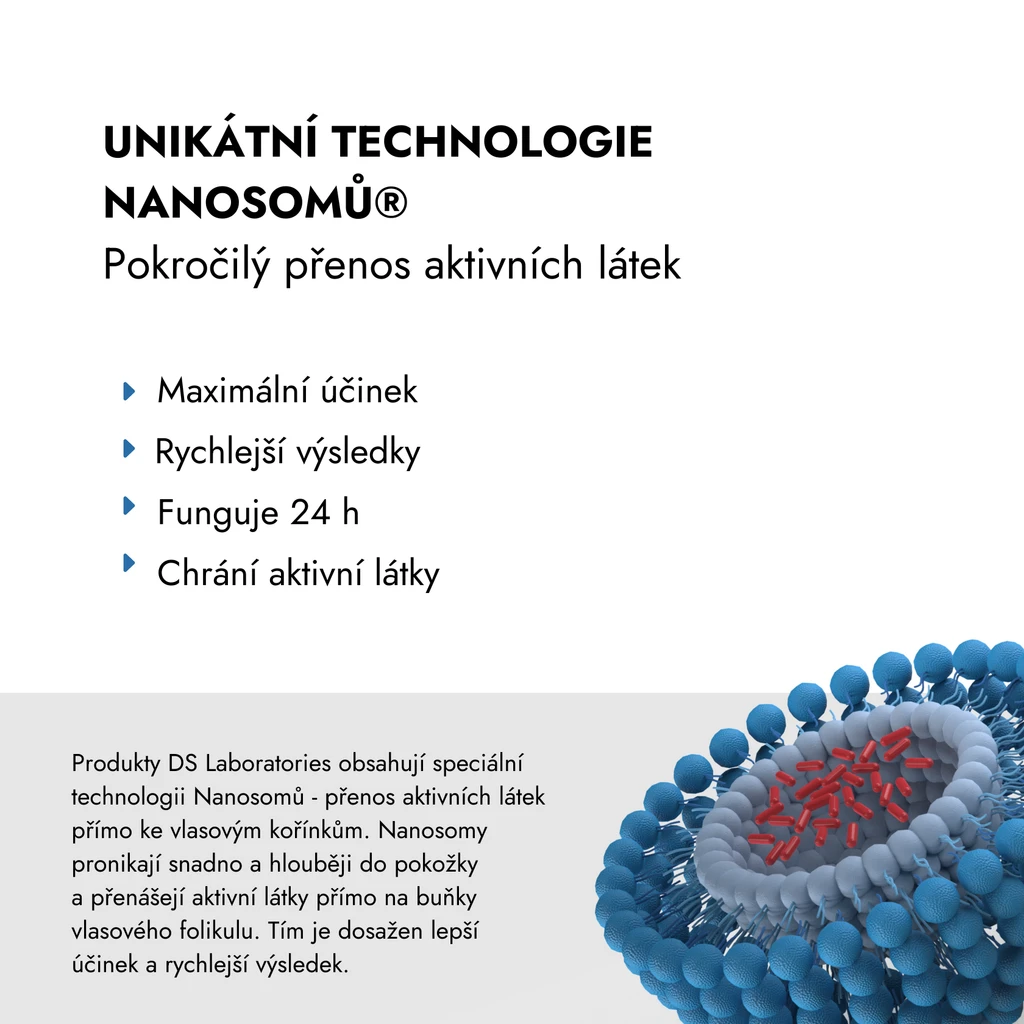 UNIKÁTNÍ TECHNOLOGIE NANOSOMŮ®
Pokročilý přenos aktivních látek

Maximální účinek

Rychlejší výsledky

Funguje 24 h

Chrání aktivní látky

Produkty DS Laboratories obsahují speciální technologii Nanosomů - přenos aktivních látek přímo ke vlasovým kořínkům. Nanosomy pronikají snadno a hlouběji do pokožky a přenášejí aktivní látky přímo na buňky vlasového folikulu. Tím je dosažen lepší účinek a rychlejší výsledek.